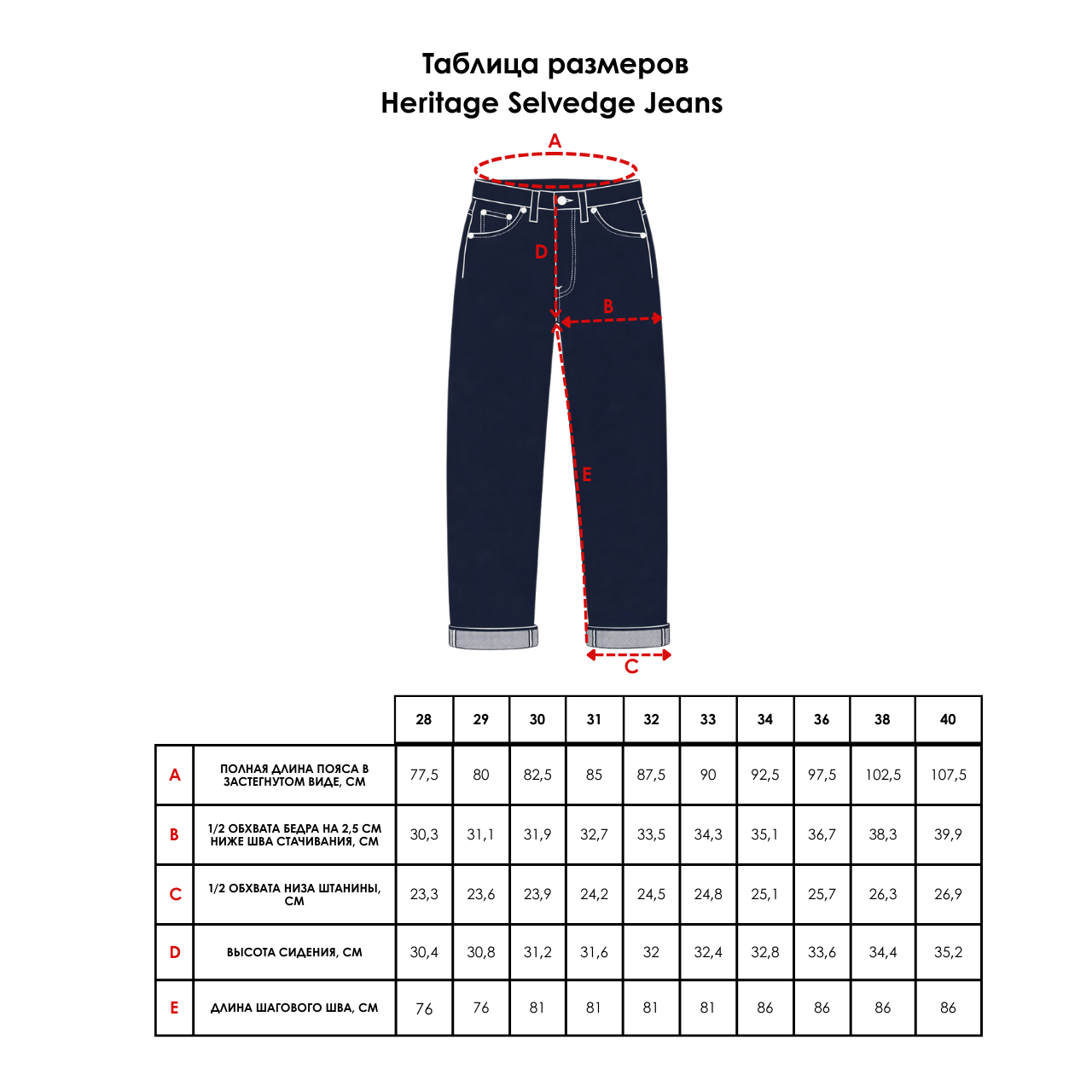 Таблица размеров
Heritage Selvedge Jeans

A

D

B

E

C

| | | 28 | 29 | 30 | 31 | 32 | 33 | 34 | 36 | 38 | 40 |
|---|---|---|---|---|---|---|---|---|---|---|---|
| A | ПОЛНАЯ ДЛИНА ПОЯСА В ЗАСТЕГНУТОМ ВИДЕ, СМ | 77,5 | 80 | 82,5 | 85 | 87,5 | 90 | 92,5 | 97,5 | 102,5 | 107,5 |
| B | 1/2 ОБХВАТА БЕДРА НА 2,5 СМ НИЖЕ ШВА СТАЧИВАНИЯ, СМ | 30,3 | 31,1 | 31,9 | 32,7 | 33,5 | 34,3 | 35,1 | 36,7 | 38,3 | 39,9 |
| C | 1/2 ОБХВАТА НИЗА ШТАНИНЫ, СМ | 23,3 | 23,6 | 23,9 | 24,2 | 24,5 | 24,8 | 25,1 | 25,7 | 26,3 | 26,9 |
| D | ВЫСОТА СИДЕНИЯ, СМ | 30,4 | 30,8 | 31,2 | 31,6 | 32 | 32,4 | 32,8 | 33,6 | 34,4 | 35,2 |
| E | ДЛИНА ШАГОВОГО ШВА, СМ | 76 | 76 | 81 | 81 | 81 | 81 | 86 | 86 | 86 | 86 |